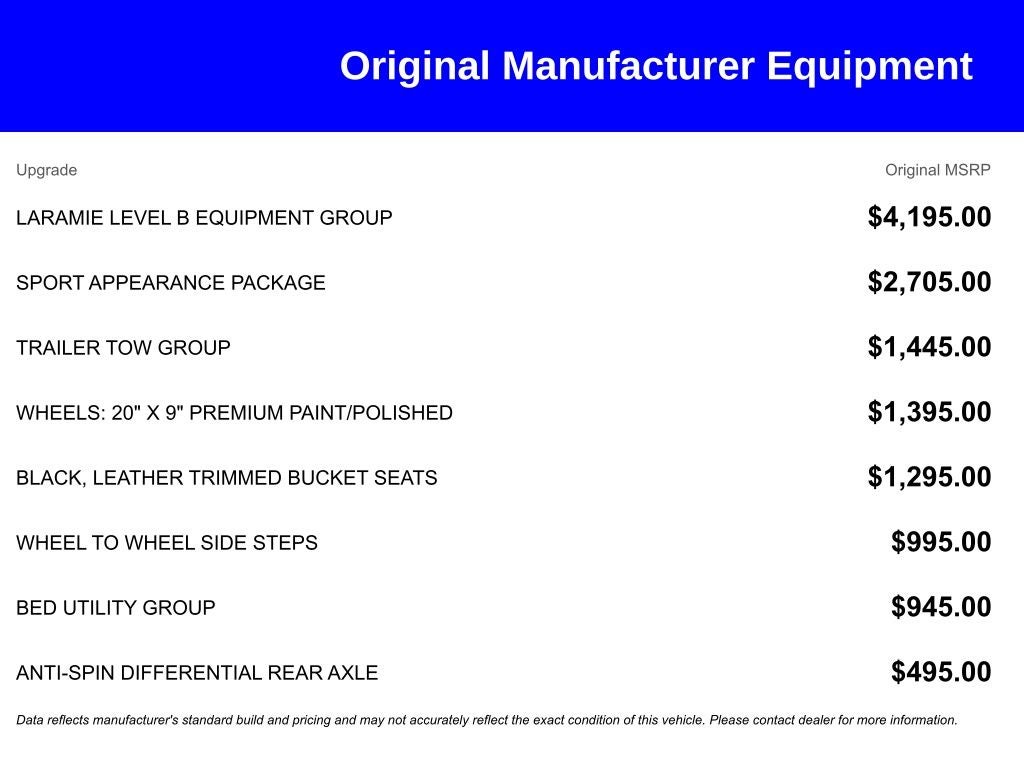 Original Manufacturer Equipment

| Upgrade | Original MSRP |
|---|---|
| LARAMIE LEVEL B EQUIPMENT GROUP | \$4,195.00 |
| SPORT APPEARANCE PACKAGE | \$2,705.00 |
| TRAILER TOW GROUP | \$1,445.00 |
| WHEELS: 20" X 9" PREMIUM PAINT/POLISHED | \$1,395.00 |
| BLACK, LEATHER TRIMMED BUCKET SEATS | \$1,295.00 |
| WHEEL TO WHEEL SIDE STEPS | \$995.00 |
| BED UTILITY GROUP | \$945.00 |
| ANTI-SPIN DIFFERENTIAL REAR AXLE | \$495.00 |

Data reflects manufacturer's standard build and pricing and may not accurately reflect the exact condition of this vehicle. Please contact dealer for more information.